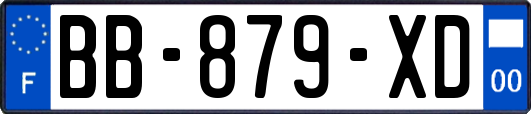 F

BB-879-XD

00